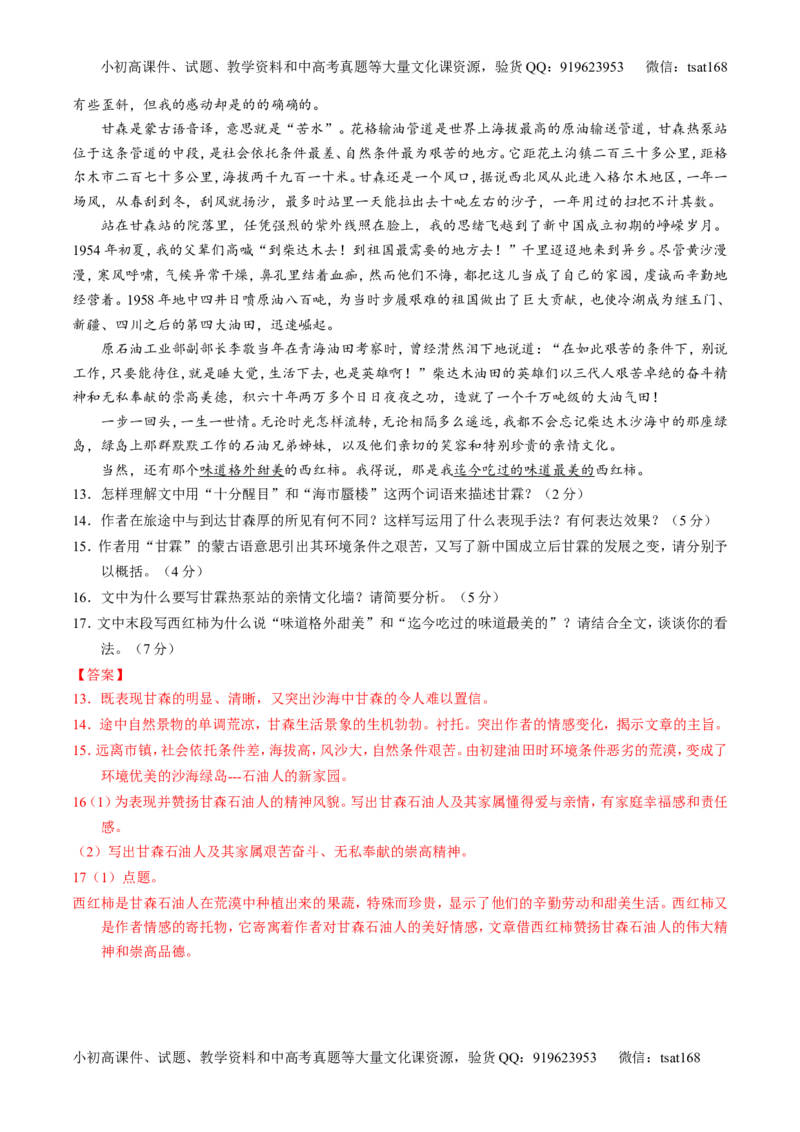 小初高课件、试题、教学资料和中高考真题等大量文化课资源，验货QQ：919623953 微信：tsat168

有些歪斜，但我的感动却是的的确确的。

甘森是蒙古语音译，意思就是“苦水”。花格输油管道是世界上海拔最高的原油输送管道，甘森热泵站位于这条管道的中段，是社会依托条件最差、自然条件最为艰苦的地方。它距花土沟镇二百三十多公里，距格尔木市二百七十多公里，海拔两千九百一十米。甘森还是一个风口，据说西北风从此进入格尔木地区，一年一场风，从春刮到冬，刮风就扬沙，最多时站里一天能拉出去十吨左右的沙子，一年用过的扫把不计其数。

站在甘森站的院落里，任凭强烈的紫外线照在脸上，我的思绪飞越到了新中国成立初期的峥嵘岁月。1954年初夏，我的父辈们高喊“到柴达木去！到祖国最需要的地方去！”千里迢迢地来到异乡。尽管黄沙漫漫，寒风呼啸，气候异常干燥，鼻孔里结着血痂，然而他们不悔，都把这儿当成了自己的家园，虔诚而辛勤地经营着。1958年地中四井日喷原油八百吨，为当时步履艰难的祖国做出了巨大贡献，也使冷湖成为继玉门、新疆、四川之后的第四大油田，迅速崛起。

原石油工业部副部长李敬当年在青海油田考察时，曾经潸然泪下地说道：“在如此艰苦的条件下，别说工作，只要能待住，就是睡大觉，生活下去，也是英雄啊！”柴达木油田的英雄们以三代人艰苦卓绝的奋斗精神和无私奉献的崇高美德，积六十年两万多个日日夜夜之功，造就了一个千万吨级的大油气田！

一步一回头，一生一世情。无论时光怎样流转，无论相隔多么遥远，我都不会忘记柴达木沙海中的那座绿岛，绿岛上那群默默工作的石油兄弟姊妹，以及他们亲切的笑容和特别珍贵的亲情文化。

当然，还有那个味道格外甜美的西红柿。我得说，那是我迄今吃过的味道最美的西红柿。

13. 怎样理解文中用“十分醒目”和“海市蜃楼”这两个词语来描述甘霖？（2分）

14. 作者在旅途中与到达甘森厚的所见有何不同？这样写运用了什么表现手法？有何表达效果？（5分）

15. 作者用“甘霖”的蒙古语意思引出其环境条件之艰苦，又写了新中国成立后甘霖的发展之变，请分别予以概括。（4分）

16. 文中为什么要写甘霖热泵站的亲情文化墙？请简要分析。（5分）

17. 文中末段写西红柿为什么说“味道格外甜美”和“迄今吃过的味道最美的”？请结合全文，谈谈你的看法。（7分）

【答案】

13. 既表现甘森的明显、清晰，又突出沙海中甘森的令人难以置信。

14. 途中自然景物的单调荒凉，甘森生活景象的生机勃勃。衬托。突出作者的情感变化，揭示文章的主旨。

15. 远离市镇，社会依托条件差，海拔高，风沙大，自然条件艰苦。由初建油田时环境条件恶劣的荒漠，变成了环境优美的沙海绿岛---石油人的新家园。

16（1）为表现并赞扬甘森石油人的精神风貌。写出甘森石油人及其家属懂得爱与亲情，有家庭幸福感和责任感。

（2）写出甘森石油人及其家属艰苦奋斗、无私奉献的崇高精神。

17（1）点题。

西红柿是甘森石油人在荒漠中种植出来的果蔬，特殊而珍贵，显示了他们的辛勤劳动和甜美生活。西红柿又是作者情感的寄托物，它寄寓着作者对甘森石油人的美好情感，文章借西红柿赞扬甘森石油人的伟大精神和崇高品德。

小初高课件、试题、教学资料和中高考真题等大量文化课资源，验货QQ：919623953 微信：tsat168